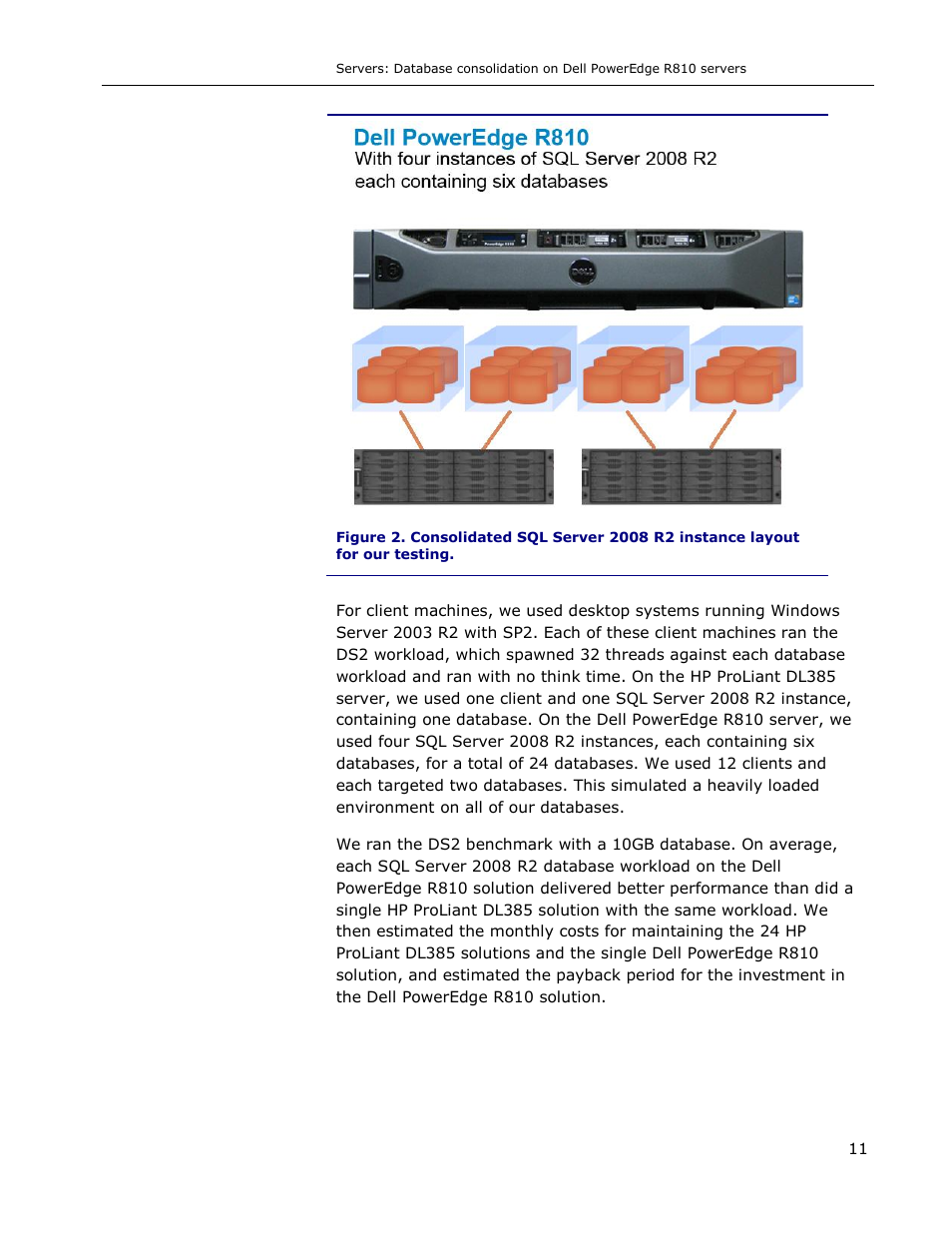 Servers: Database consolidation on Dell PowerEdge R810 servers

Dell PowerEdge R810
With four instances of SQL Server 2008 R2 each containing six databases

Figure 2. Consolidated SQL Server 2008 R2 instance layout for our testing.

For client machines, we used desktop systems running Windows Server 2003 R2 with SP2. Each of these client machines ran the DS2 workload, which spawned 32 threads against each database workload and ran with no think time. On the HP ProLiant DL385 server, we used one client and one SQL Server 2008 R2 instance, containing one database. On the Dell PowerEdge R810 server, we used four SQL Server 2008 R2 instances, each containing six databases, for a total of 24 databases. We used 12 clients and each targeted two databases. This simulated a heavily loaded environment on all of our databases.

We ran the DS2 benchmark with a 10GB database. On average, each SQL Server 2008 R2 database workload on the Dell PowerEdge R810 solution delivered better performance than did a single HP ProLiant DL385 solution with the same workload. We then estimated the monthly costs for maintaining the 24 HP ProLiant DL385 solutions and the single Dell PowerEdge R810 solution, and estimated the payback period for the investment in the Dell PowerEdge R810 solution.

11